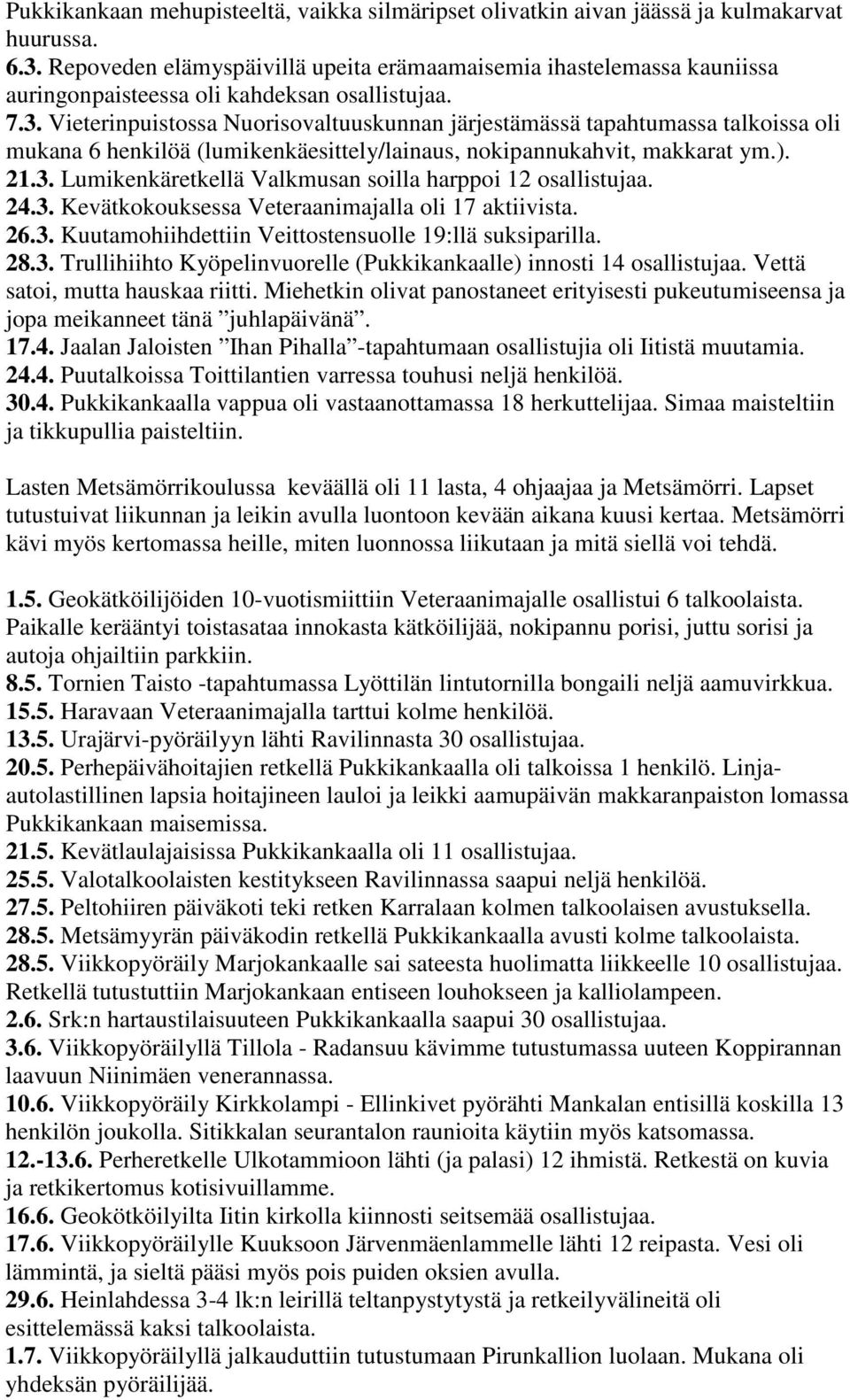 Pukkikankaan mehupisteeltä, vaikka silmäripset olivatkin aivan jäässä ja kulmakarvat huurussa.
6.3. Repoveden elämyspäivillä upeita erämaamaisemia ihastelemassa kauniissa auringonpaisteessa oli kahdeksan osallistujaa.
7.3. Vieterinpuistossa Nuorisovaltuuskunnan järjestämässä tapahtumassa talkoissa oli mukana 6 henkilöä (lumikenkäesittely/lainaus, nokipannukahvit, makkarat ym.).
21.3. Lumikenkäretkellä Valkmusan soilla harppoi 12 osallistujaa.
24.3. Kevätkokouksessa Veteraanimajalla oli 17 aktiivista.
26.3. Kuutamohiihdettiin Veittostensuolle 19:llä suksiparilla.
28.3. Trullihiihto Kyöpelinvuorelle (Pukkikankaalle) innosti 14 osallistujaa. Vettä satoi, mutta hauskaa riitti. Miehetkin olivat panostaneet erityisesti pukeutumiseensa ja jopa meikanneet tänä ”juhlapäivänä”.
17.4. Jaalan Jaloisten ”Ihan Pihalla”-tapahtumaan osallistujia oli Iitistä muutamia.
24.4. Puutalkoissa Toittilantien varressa touhusi neljä henkilöä.
30.4. Pukkikankaalla vappua oli vastaanottamassa 18 herkuttelijaa. Simaa maisteltiin ja tikkupullia paisteltiin.

Lasten Metsämörrikoulussa keväällä oli 11 lasta, 4 ohjaajaa ja Metsämörri. Lapset tutustuivat liikunnan ja leikin avulla luontoon kevään aikana kuusi kertaa. Metsämörri kävi myös kertomassa heille, miten luonnossa liikutaan ja mitä siellä voi tehdä.

1.5. Geokätköilijöiden 10-vuotismiittiin Veteraanimajalle osallistui 6 talkoolaista. Paikalle kerääntyi toistasataa innokasta kätköilijää, nokipannu porisi, juttu sorisi ja autoja ohjailtiin parkkiin.
8.5. Tornien Taisto -tapahtumassa Lyöttilän lintutornilla bongaili neljä aamuvirkkua.
15.5. Haravaan Veteraanimajalla tarttui kolme henkilöä.
13.5. Urajärvi-pyöräilyyn lähti Ravilinnasta 30 osallistujaa.
20.5. Perhepäivähoitajien retkellä Pukkikankaalla oli talkoissa 1 henkilö. Linja-autolastillinen lapsia hoitajineen lauloi ja leikki aamupäivän makkaranpaiston lomassa Pukkikankaan maisemissa.
21.5. Kevätlaulajaisissa Pukkikankaalla oli 11 osallistujaa.
25.5. Valotalkoolaisten kestitykseen Ravilinnassa saapui neljä henkilöä.
27.5. Peltohiiren päiväkoti teki retken Karralaan kolmen talkoolaisen avustuksella.
28.5. Metsämyyrän päiväkodin retkellä Pukkikankaalla avusti kolme talkoolaista.
28.5. Viikkopyöräily Marjokankaalle sai sateesta huolimatta liikkeelle 10 osallistujaa. Retkellä tutustuttiin Marjokankaan entiseen louhokseen ja kalliolampeen.
2.6. Srk:n hartaustilaisuuteen Pukkikankaalla saapui 30 osallistujaa.
3.6. Viikkopyöräilyllä Tillola - Radansuu kävimme tutustumassa uuteen Koppirannan laavuun Niinimäen venerannassa.
10.6. Viikkopyöräily Kirkkolampi - Ellinkivet pyörähti Mankalan entisillä koskilla 13 henkilön joukolla. Sitikkalan seurantalon raunioita käytiin myös katsomassa.
12.-13.6. Perheretkelle Ulkotammioon lähti (ja palasi) 12 ihmistä. Retkestä on kuvia ja retkikertomus kotisivuillamme.
16.6. Geokötköilyilta Iitin kirkolla kiinnosti seitsemää osallistujaa.
17.6. Viikkopyöräilylle Kuuksoon Järvenmäenlammelle lähti 12 reipasta. Vesi oli lämmintä, ja sieltä pääsi myös pois puiden oksien avulla.
29.6. Heinlahdessa 3-4 lk:n leirillä teltanpystytystä ja retkeilyvälineitä oli esittelemässä kaksi talkoolaista.
1.7. Viikkopyöräilyllä jalkauduttiin tutustumaan Pirunkallion luolaan. Mukana oli yhdeksän pyöräilijää.